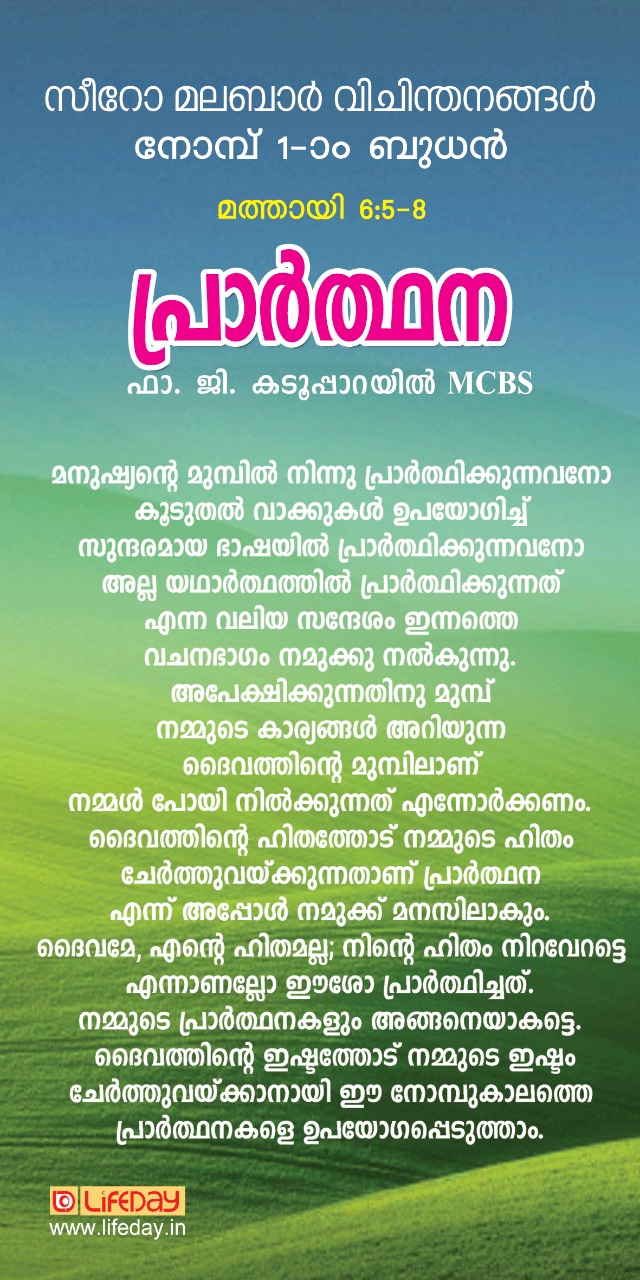 സീറോ മലബാർ വിചിന്തനങ്ങൾ
നോമ്പ് 1-ാം ബുധൻ

മത്തായി 6:5-8

പ്രാർത്ഥന

ഫാ. ജി. കടൂപ്പാറയിൽ MCBS

മനുഷ്യന്റെ മുമ്പിൽ നിന്നു പ്രാർത്ഥിക്കുന്നവനോ കൂടുതൽ വാക്കുകൾ ഉപയോഗിച്ച് സുന്ദരമായ ഭാഷയിൽ പ്രാർത്ഥിക്കുന്നവനോ അല്ല യഥാർത്ഥത്തിൽ പ്രാർത്ഥിക്കുന്നത് എന്ന വലിയ സന്ദേശം ഇന്നത്തെ വചനഭാഗം നമുക്കു നൽകുന്നു. അപേക്ഷിക്കുന്നതിനു മുമ്പ് നമ്മുടെ കാര്യങ്ങൾ അറിയുന്ന ദൈവത്തിന്റെ മുമ്പിലാണ് നമ്മൾ പോയി നിൽക്കുന്നത് എന്നോർക്കണം. ദൈവത്തിന്റെ ഹിതത്തോട് നമ്മുടെ ഹിതം ചേർത്തുവയ്ക്കുന്നതാണ് പ്രാർത്ഥന എന്ന് അപ്പോൾ നമുക്ക് മനസിലാകും. ദൈവമേ, എന്റെ ഹിതമല്ല; നിന്റെ ഹിതം നിറവേറട്ടെ എന്നാണല്ലോ ഈശോ പ്രാർത്ഥിച്ചത്. നമ്മുടെ പ്രാർത്ഥനകളും അങ്ങനെയാകട്ടെ. ദൈവത്തിന്റെ ഇഷ്ടത്തോട് നമ്മുടെ ഇഷ്ടം ചേർത്തുവയ്ക്കാനായി ഈ നോമ്പുകാലത്തെ പ്രാർത്ഥനകളെ ഉപയോഗപ്പെടുത്താം.

LIFEDAY
www.lifeday.in